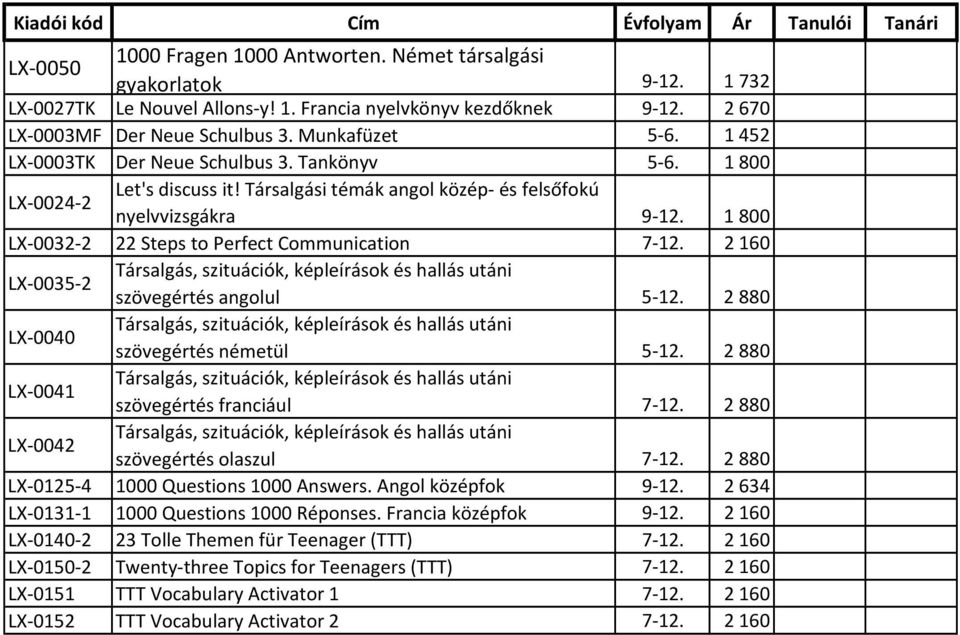 | Kiadói kód | Cím | Évfolyam | Ár | Tanulói | Tanári |
|---|---|---|---|---|---|
| LX-0050 | 1000 Fragen 1000 Antworten. Német társalgási gyakorlatok | 9-12. | 1 732 | | |
| LX-0027TK | Le Nouvel Allons-y! 1. Francia nyelvkönyv kezdőknek | 9-12. | 2 670 | | |
| LX-0003MF | Der Neue Schulbus 3. Munkafüzet | 5-6. | 1 452 | | |
| LX-0003TK | Der Neue Schulbus 3. Tankönyv | 5-6. | 1 800 | | |
| LX-0024-2 | Let's discuss it! Társalgási témák angol közép- és felsőfokú nyelvvizsgákra | 9-12. | 1 800 | | |
| LX-0032-2 | 22 Steps to Perfect Communication | 7-12. | 2 160 | | |
| LX-0035-2 | Társalgás, szituációk, képleírások és hallás utáni szövegértés angolul | 5-12. | 2 880 | | |
| LX-0040 | Társalgás, szituációk, képleírások és hallás utáni szövegértés németül | 5-12. | 2 880 | | |
| LX-0041 | Társalgás, szituációk, képleírások és hallás utáni szövegértés franciául | 7-12. | 2 880 | | |
| LX-0042 | Társalgás, szituációk, képleírások és hallás utáni szövegértés olaszul | 7-12. | 2 880 | | |
| LX-0125-4 | 1000 Questions 1000 Answers. Angol középfok | 9-12. | 2 634 | | |
| LX-0131-1 | 1000 Questions 1000 Réponses. Francia középfok | 9-12. | 2 160 | | |
| LX-0140-2 | 23 Tolle Themen für Teenager (TTT) | 7-12. | 2 160 | | |
| LX-0150-2 | Twenty-three Topics for Teenagers (TTT) | 7-12. | 2 160 | | |
| LX-0151 | TTT Vocabulary Activator 1 | 7-12. | 2 160 | | |
| LX-0152 | TTT Vocabulary Activator 2 | 7-12. | 2 160 | | |